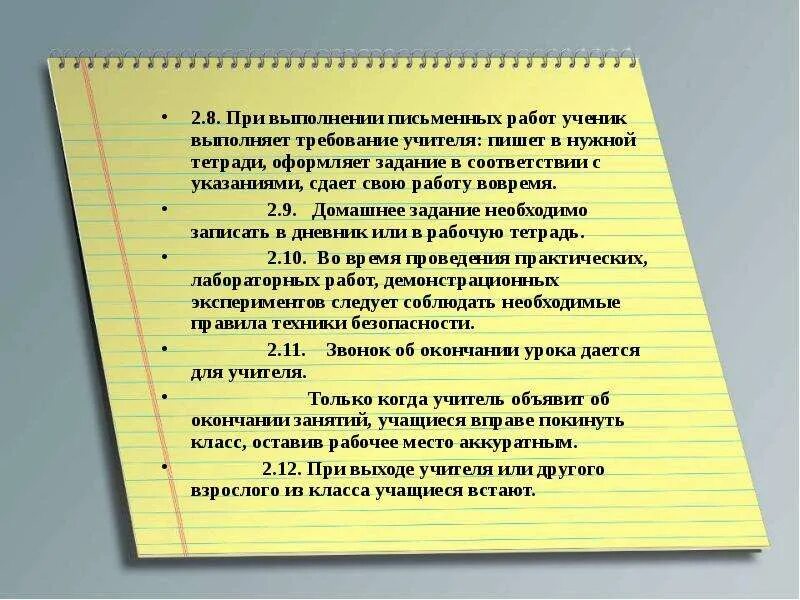 • 2.8. При выполнении письменных работ ученик выполняет требование учителя: пишет в нужной тетради, оформляет задание в соответствии с указаниями, сдает свою работу вовремя.

• 2.9. Домашнее задание необходимо записать в дневник или в рабочую тетрадь.

• 2.10. Во время проведения практических, лабораторных работ, демонстрационных экспериментов следует соблюдать необходимые правила техники безопасности.

• 2.11. Звонок об окончании урока дается для учителя.

• Только когда учитель объявит об окончании занятий, учащиеся вправе покинуть класс, оставив рабочее место аккуратным.

• 2.12. При выходе учителя или другого взрослого из класса учащиеся встают.